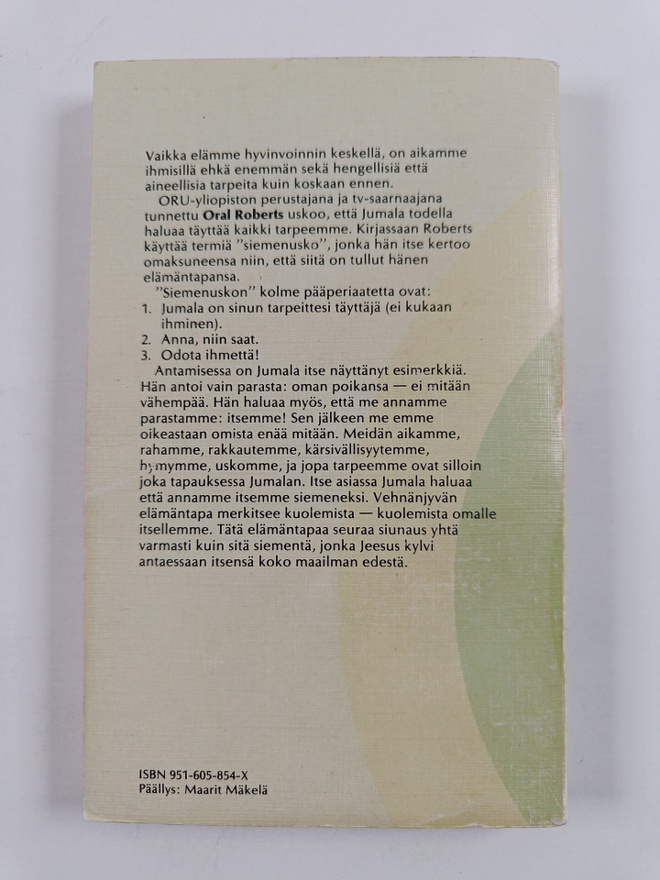 Vaikka elämme hyvinvoinnin keskellä, on aikamme ihmisillä ehkä enemmän sekä hengellisiä että aineellisia tarpeita kuin koskaan ennen.

ORU-yliopiston perustajana ja tv-saarnaajana tunnettu Oral Roberts uskoo, että Jumala todella haluaa täyttää kaikki tarpeemme. Kirjassaan Roberts käyttää termiä "siemenusko", jonka hän itse kertoo omaksuneensa niin, että siitä on tullut hänen elämäntapansa.

"Siemenuskon" kolme pääperiaatetta ovat:
1. Jumala on sinun tarpeittesi täyttäjä (ei kukaan ihminen).
2. Anna, niin saat.
3. Odota ihmettä!

Antamisessa on Jumala itse näyttänyt esimerkkiä. Hän antoi vain parasta: oman poikansa — ei mitään vähempää. Hän haluaa myös, että me annamme parastamme: itsemme! Sen jälkeen me emme oikeastaan omista enää mitään. Meidän aikamme, rahamme, rakkautemme, kärsivällisyytemme, hymymme, uskomme, ja jopa tarpeemme ovat silloin joka tapauksessa Jumalan. Itse asiassa Jumala haluaa että annamme itsemme siemeneksi. Vehnänjyvän elämäntapa merkitsee kuolemista — kuolemista omalle itsellemme. Tätä elämäntapaa seuraa siunaus yhtä varmasti kuin sitä siementä, jonka Jeesus kylvi antaessaan itsensä koko maailman edestä.

ISBN 951-605-854-X
Päällys: Maarit Mäkelä